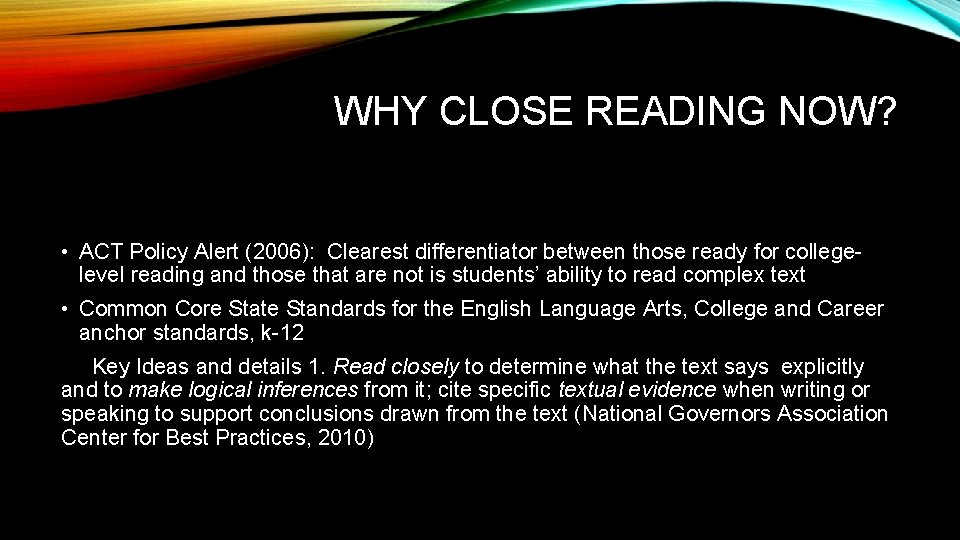 WHY CLOSE READING NOW?

• ACT Policy Alert (2006): Clearest differentiator between those ready for college-level reading and those that are not is students' ability to read complex text

• Common Core State Standards for the English Language Arts, College and Career anchor standards, k-12

Key Ideas and details 1. Read closely to determine what the text says explicitly and to make logical inferences from it; cite specific textual evidence when writing or speaking to support conclusions drawn from the text (National Governors Association Center for Best Practices, 2010)